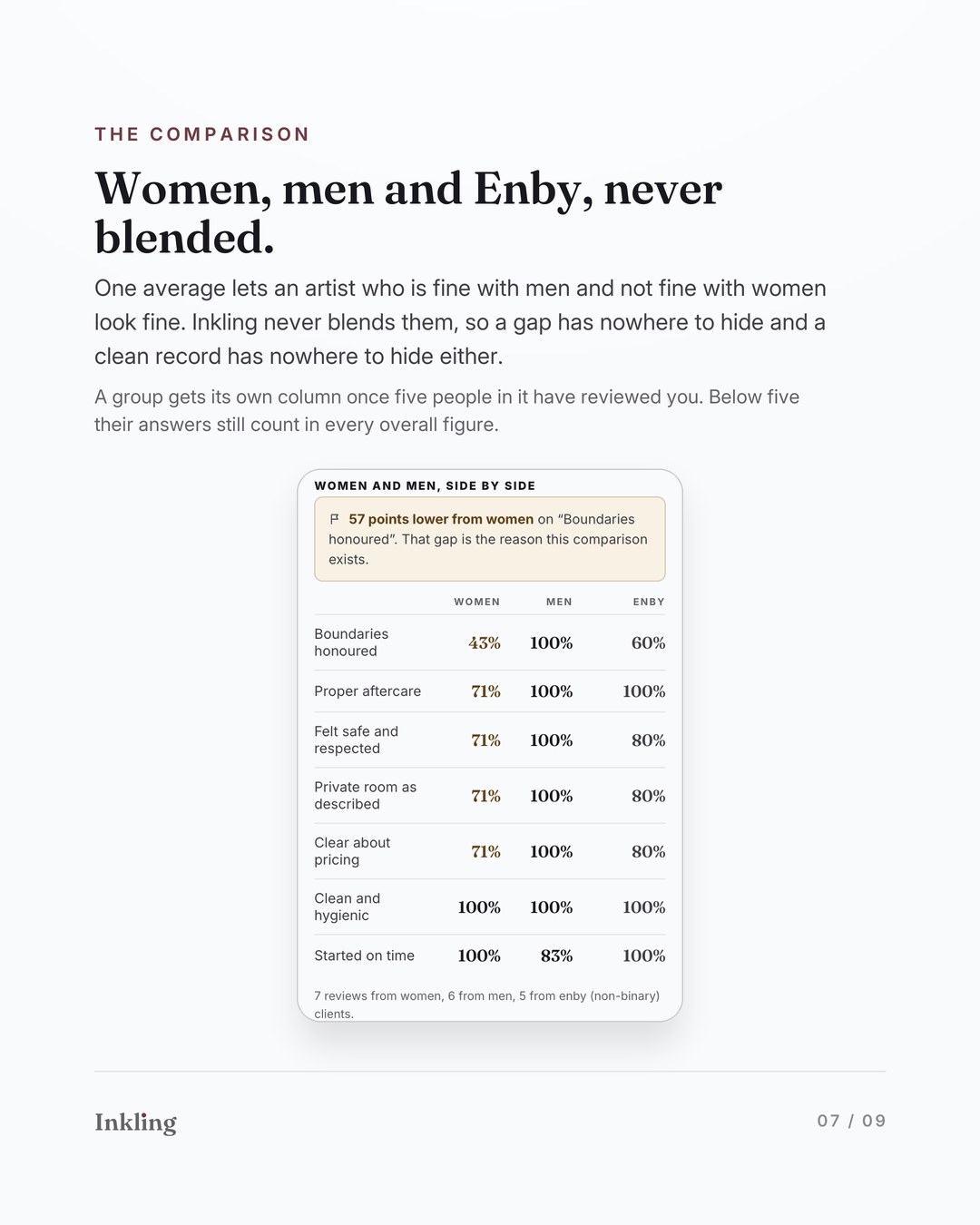 THE COMPARISON

Women, men and Enby, never blended.

One average lets an artist who is fine with men and not fine with women look fine. Inkling never blends them, so a gap has nowhere to hide and a clean record has nowhere to hide either.

A group gets its own column once five people in it have reviewed you. Below five their answers still count in every overall figure.

WOMEN AND MEN, SIDE BY SIDE

57 points lower from women on “Boundaries honoured”. That gap is the reason this comparison exists.

| | WOMEN | MEN | ENBY |
|---|---|---|---|
| Boundaries honoured | 43% | 100% | 60% |
| Proper aftercare | 71% | 100% | 100% |
| Felt safe and respected | 71% | 100% | 80% |
| Private room as described | 71% | 100% | 80% |
| Clear about pricing | 71% | 100% | 80% |
| Clean and hygienic | 100% | 100% | 100% |
| Started on time | 100% | 83% | 100% |

7 reviews from women, 6 from men, 5 from enby (non-binary) clients.

Inkling

07 / 09